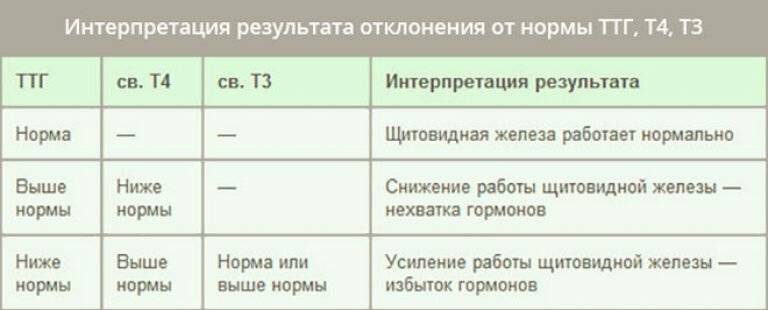 Интерпретация результата отклонения от нормы ТТГ, Т4, Т3

| ТТГ | св. Т4 | св. Т3 | Интерпретация результата |
|---|---|---|---|
| Норма | — | — | Щитовидная железа работает нормально |
| Выше нормы | Ниже нормы | — | Снижение работы щитовидной железы — нехватка гормонов |
| Ниже нормы | Выше нормы | Норма или выше нормы | Усиление работы щитовидной железы — избыток гормонов |